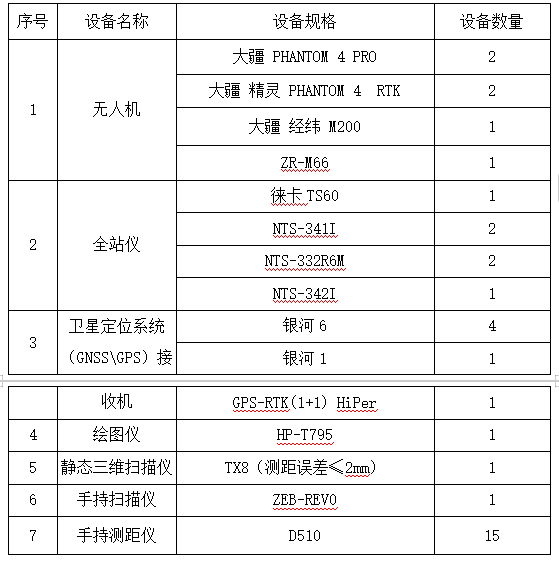 | 序号 | 设备名称 | 设备规格 | 设备数量 |
|---|---|---|---|
| 1 | 无人机 | 大疆 PHANTOM 4 PRO | 2 |
| | | 大疆 精灵 PHANTOM 4 RTK | 2 |
| | | 大疆 经纬 M200 | 1 |
| | | ZR-M66 | 1 |
| 2 | 全站仪 | 徕卡 TS60 | 1 |
| | | NTS-341I | 2 |
| | | NTS-332R6M | 2 |
| | | NTS-342I | 1 |
| 3 | 卫星定位系统（GNSS\GPS）接 | 银河 6 | 4 |
| | | 银河 1 | 1 |

| | 收机 | GPS-RTK（1+1） HiPer | 1 |
|---|---|---|---|
| 4 | 绘图仪 | HP-T795 | 1 |
| 5 | 静态三维扫描仪 | TX8（测距误差≤2mm） | 1 |
| 6 | 手持扫描仪 | ZEB-REVO | 1 |
| 7 | 手持测距仪 | D510 | 15 |